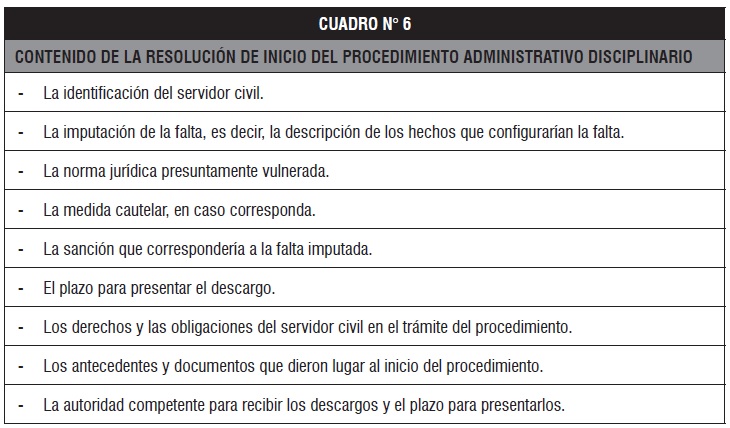 | CUADRO N° 6 |
|---|
| CONTENIDO DE LA RESOLUCIÓN DE INICIO DEL PROCEDIMIENTO ADMINISTRATIVO DISCIPLINARIO |
| - La identificación del servidor civil. |
| - La imputación de la falta, es decir, la descripción de los hechos que configurarían la falta. |
| - La norma jurídica presuntamente vulnerada. |
| - La medida cautelar, en caso corresponda. |
| - La sanción que correspondería a la falta imputada. |
| - El plazo para presentar el descargo. |
| - Los derechos y las obligaciones del servidor civil en el trámite del procedimiento. |
| - Los antecedentes y documentos que dieron lugar al inicio del procedimiento. |
| - La autoridad competente para recibir los descargos y el plazo para presentarlos. |